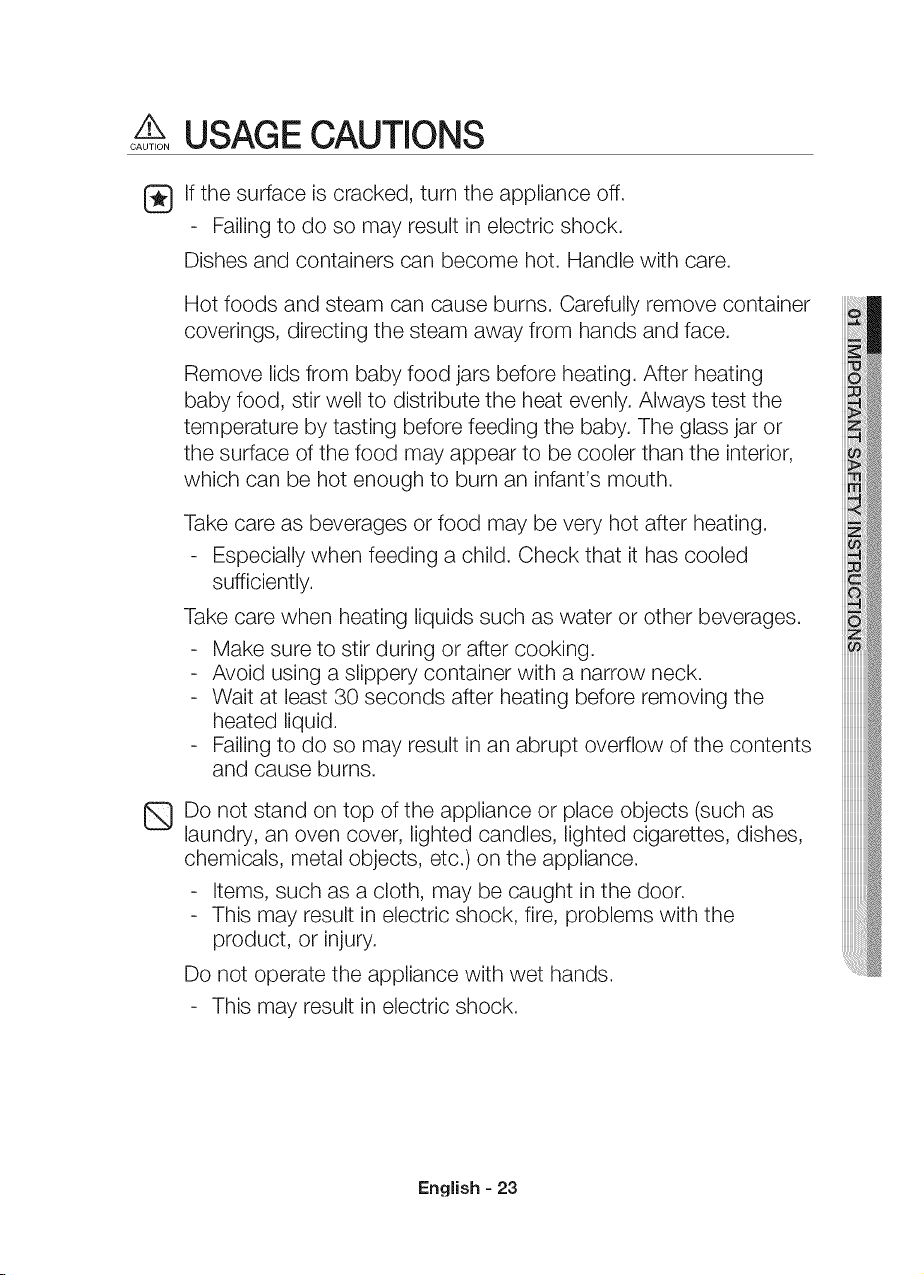 CAUTION USAGE CAUTIONS

If the surface is cracked, turn the appliance off.

- Failing to do so may result in electric shock.

Dishes and containers can become hot. Handle with care.

Hot foods and steam can cause burns. Carefully remove container coverings, directing the steam away from hands and face.

Remove lids from baby food jars before heating. After heating baby food, stir well to distribute the heat evenly. Always test the temperature by tasting before feeding the baby. The glass jar or the surface of the food may appear to be cooler than the interior, which can be hot enough to burn an infant's mouth.

Take care as beverages or food may be very hot after heating.

- Especially when feeding a child. Check that it has cooled sufficiently.

Take care when heating liquids such as water or other beverages.

- Make sure to stir during or after cooking.
- Avoid using a slippery container with a narrow neck.
- Wait at least 30 seconds after heating before removing the heated liquid.
- Failing to do so may result in an abrupt overflow of the contents and cause burns.

Do not stand on top of the appliance or place objects (such as laundry, an oven cover, lighted candles, lighted cigarettes, dishes, chemicals, metal objects, etc.) on the appliance.

- Items, such as a cloth, may be caught in the door.
- This may result in electric shock, fire, problems with the product, or injury.

Do not operate the appliance with wet hands.

- This may result in electric shock.

01 IMPORTANT SAFETY INSTRUCTIONS

English - 23